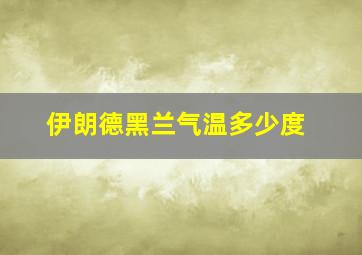 伊朗德黑兰气温多少度